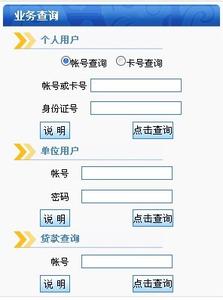 业务查询

个人用户

帐号查询 卡号查询

帐号或卡号

身份证号

说 明 点击查询

单位用户

帐号

密码

说 明 点击查询

贷款查询

帐号

说 明 点击查询